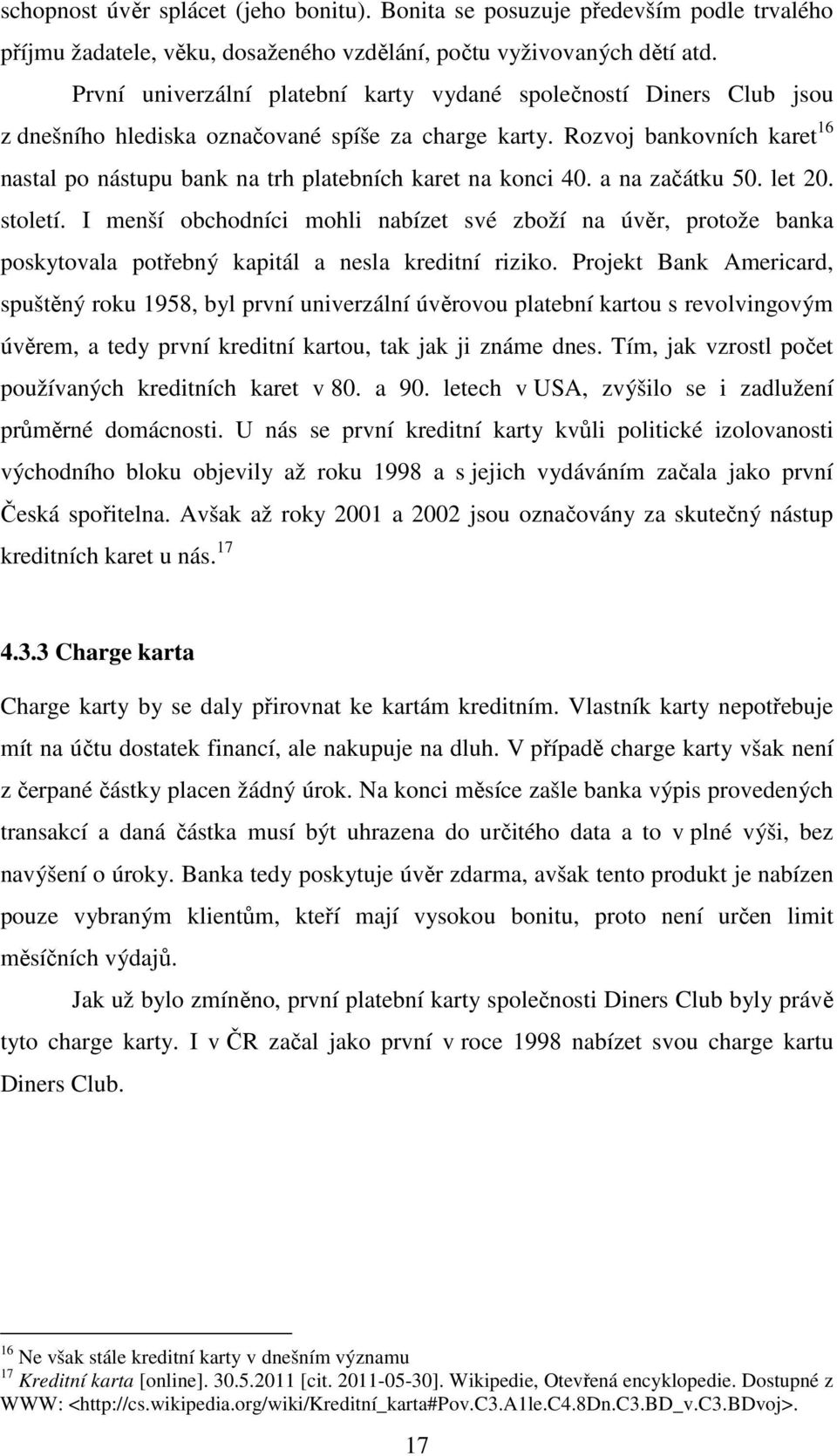 schopnost úvěr splácet (jeho bonitu). Bonita se posuzuje především podle trvalého příjmu žadatele, věku, dosaženého vzdělání, počtu vyživovaných dětí atd.

První univerzální platební karty vydané společností Diners Club jsou z dnešního hlediska označované spíše za charge karty. Rozvoj bankovních karet$^{16}$ nastal po nástupu bank na trh platebních karet na konci 40. a na začátku 50. let 20. století. I menší obchodníci mohli nabízet své zboží na úvěr, protože banka poskytovala potřebný kapitál a nesla kreditní riziko. Projekt Bank Americard, spuštěný roku 1958, byl první univerzální úvěrovou platební kartou s revolvingovým úvěrem, a tedy první kreditní kartou, tak jak ji známe dnes. Tím, jak vzrostl počet používaných kreditních karet v 80. a 90. letech v USA, zvýšilo se i zadlužení průměrné domácnosti. U nás se první kreditní karty kvůli politické izolovanosti východního bloku objevily až roku 1998 a s jejich vydáváním začala jako první Česká spořitelna. Avšak až roky 2001 a 2002 jsou označovány za skutečný nástup kreditních karet u nás.$^{17}$

4.3.3 Charge karta

Charge karty by se daly přirovnat ke kartám kreditním. Vlastník karty nepotřebuje mít na účtu dostatek financí, ale nakupuje na dluh. V případě charge karty však není z čerpané částky placen žádný úrok. Na konci měsíce zašle banka výpis provedených transakcí a daná částka musí být uhrazena do určitého data a to v plné výši, bez navýšení o úroky. Banka tedy poskytuje úvěr zdarma, avšak tento produkt je nabízen pouze vybraným klientům, kteří mají vysokou bonitu, proto není určen limit měsíčních výdajů.

Jak už bylo zmíněno, první platební karty společnosti Diners Club byly právě tyto charge karty. I v ČR začal jako první v roce 1998 nabízet svou charge kartu Diners Club.

$^{16}$ Ne však stále kreditní karty v dnešním významu
$^{17}$ Kreditní karta [online]. 30.5.2011 [cit. 2011-05-30]. Wikipedie, Otevřená encyklopedie. Dostupné z WWW: <http://cs.wikipedia.org/wiki/Kreditní_karta#Pov.C3.A1le.C4.8Dn.C3.BD_v.C3.BDvoj>.

17